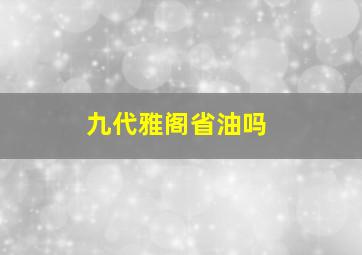 九代雅阁省油吗